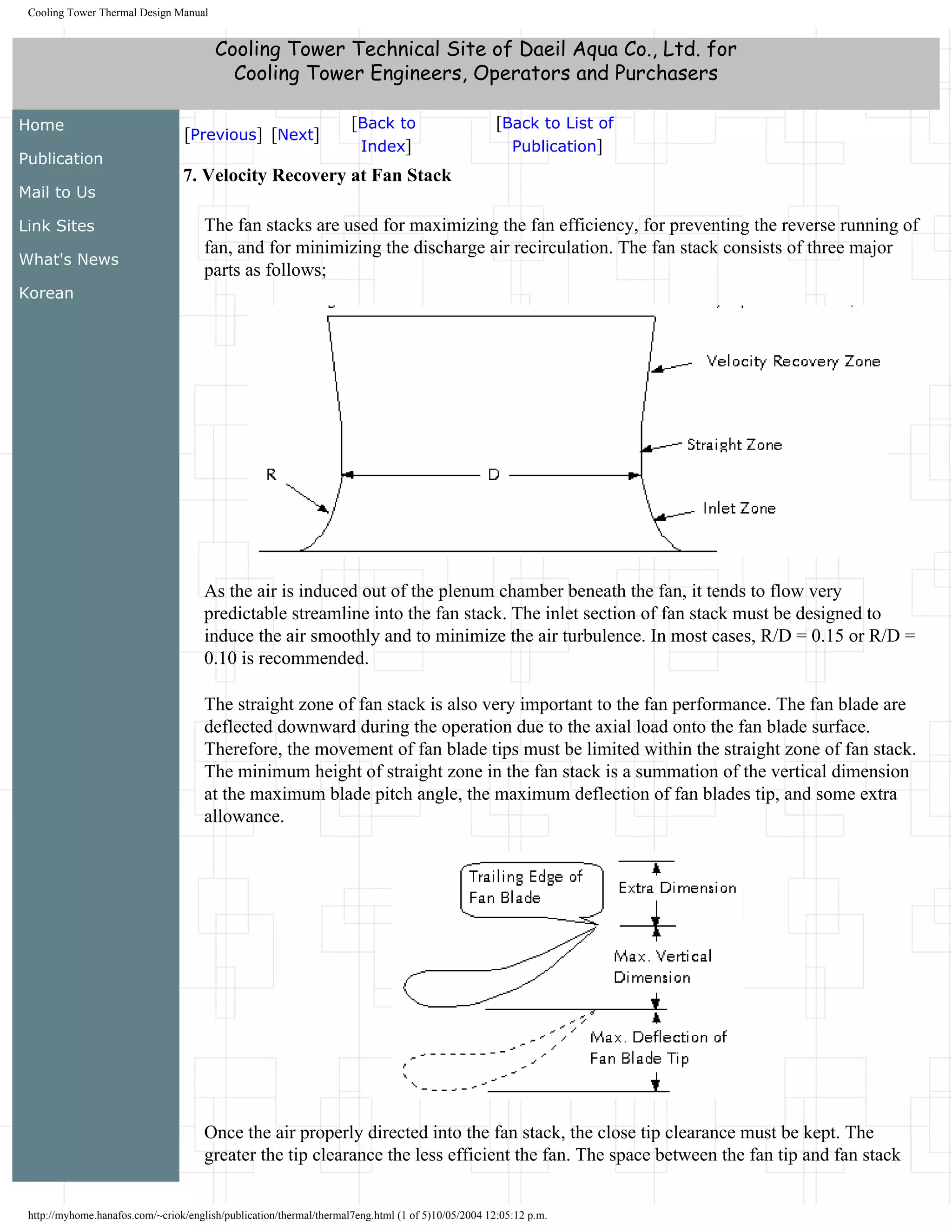 Cooling Tower Thermal Design Manual

Cooling Tower Technical Site of Daeil Aqua Co., Ltd. for
Cooling Tower Engineers, Operators and Purchasers

Home
Publication
Mail to Us
Link Sites
What's News
Korean

[Previous] [Next] [Back to Index] [Back to List of Publication]

7. Velocity Recovery at Fan Stack

The fan stacks are used for maximizing the fan efficiency, for preventing the reverse running of fan, and for minimizing the discharge air recirculation. The fan stack consists of three major parts as follows;

Velocity Recovery Zone
Straight Zone
R
D
Inlet Zone

As the air is induced out of the plenum chamber beneath the fan, it tends to flow very predictable streamline into the fan stack. The inlet section of fan stack must be designed to induce the air smoothly and to minimize the air turbulence. In most cases, R/D = 0.15 or R/D = 0.10 is recommended.

The straight zone of fan stack is also very important to the fan performance. The fan blade are deflected downward during the operation due to the axial load onto the fan blade surface. Therefore, the movement of fan blade tips must be limited within the straight zone of fan stack. The minimum height of straight zone in the fan stack is a summation of the vertical dimension at the maximum blade pitch angle, the maximum deflection of fan blades tip, and some extra allowance.

Trailing Edge of Fan Blade
Extra Dimension
Max. Vertical Dimension
Max. Deflection of Fan Blade Tip

Once the air properly directed into the fan stack, the close tip clearance must be kept. The greater the tip clearance the less efficient the fan. The space between the fan tip and fan stack

http://myhome.hanafos.com/~criok/english/publication/thermal/thermal7eng.html (1 of 5)10/05/2004 12:05:12 p.m.